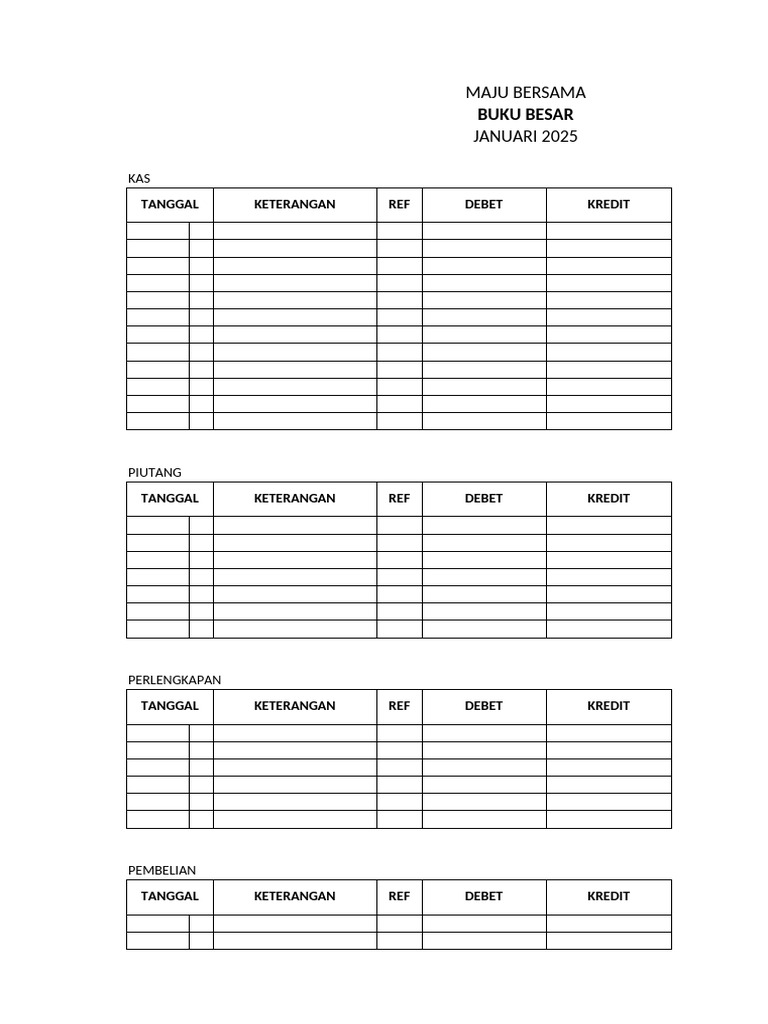 MAJU BERSAMA
BUKU BESAR
JANUARI 2025

KAS

| TANGGAL | | KETERANGAN | REF | DEBET | KREDIT |
|---|---|---|---|---|---|
| | | | | | |
| | | | | | |
| | | | | | |
| | | | | | |
| | | | | | |
| | | | | | |
| | | | | | |
| | | | | | |
| | | | | | |
| | | | | | |
| | | | | | |
| | | | | | |

PIUTANG

| TANGGAL | | KETERANGAN | REF | DEBET | KREDIT |
|---|---|---|---|---|---|
| | | | | | |
| | | | | | |
| | | | | | |
| | | | | | |
| | | | | | |
| | | | | | |
| | | | | | |

PERLENGKAPAN

| TANGGAL | | KETERANGAN | REF | DEBET | KREDIT |
|---|---|---|---|---|---|
| | | | | | |
| | | | | | |
| | | | | | |
| | | | | | |
| | | | | | |
| | | | | | |

PEMBELIAN

| TANGGAL | | KETERANGAN | REF | DEBET | KREDIT |
|---|---|---|---|---|---|
| | | | | | |
| | | | | | |